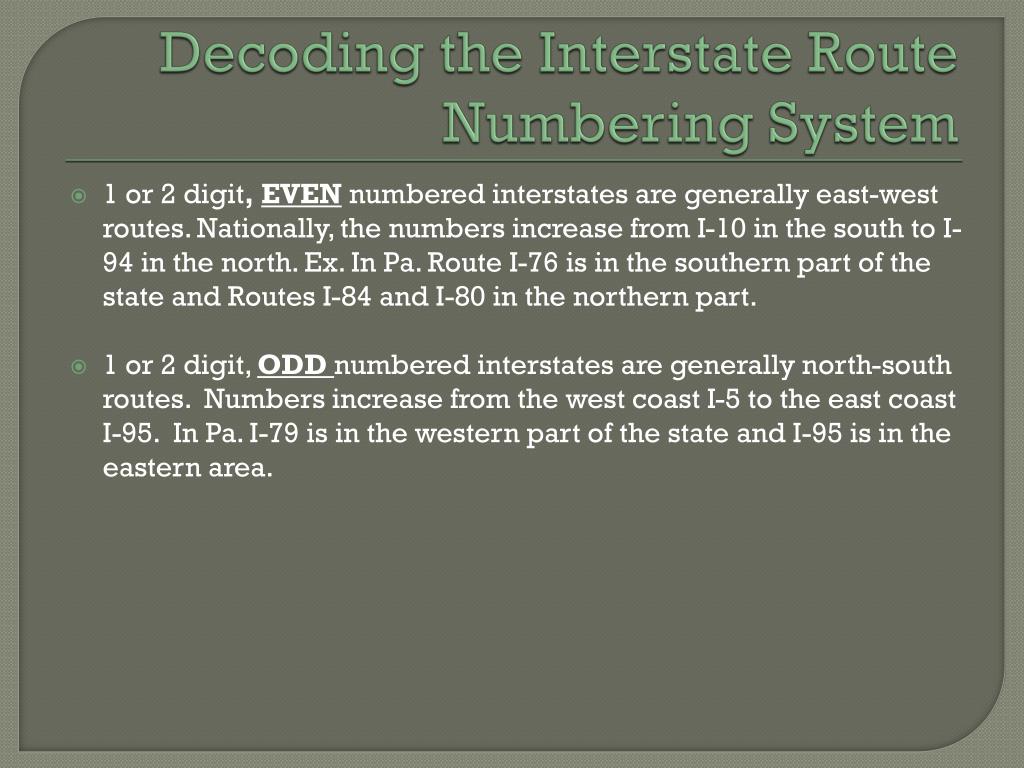 Decoding the Interstate Route Numbering System

• 1 or 2 digit, EVEN numbered interstates are generally east-west routes. Nationally, the numbers increase from I-10 in the south to I-94 in the north. Ex. In Pa. Route I-76 is in the southern part of the state and Routes I-84 and I-80 in the northern part.

• 1 or 2 digit, ODD numbered interstates are generally north-south routes. Numbers increase from the west coast I-5 to the east coast I-95. In Pa. I-79 is in the western part of the state and I-95 is in the eastern area.